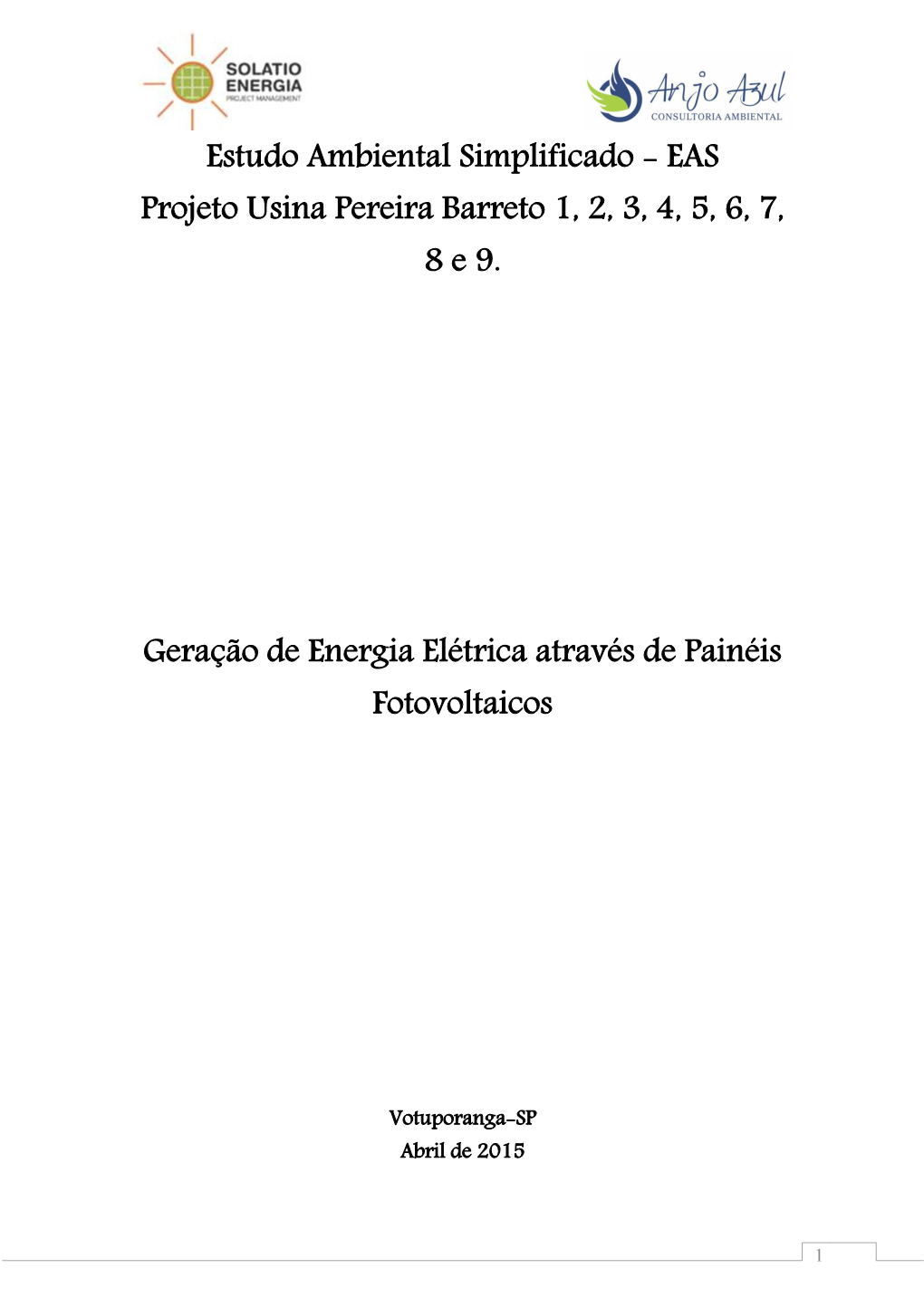 SOLATIO ENERGIA PROJECT MANAGEMENT

Anjo Azul CONSULTORIA AMBIENTAL

Estudo Ambiental Simplificado - EAS
Projeto Usina Pereira Barreto 1, 2, 3, 4, 5, 6, 7, 8 e 9.

Geração de Energia Elétrica através de Painéis Fotovoltaicos

Votuporanga-SP
Abril de 2015

1